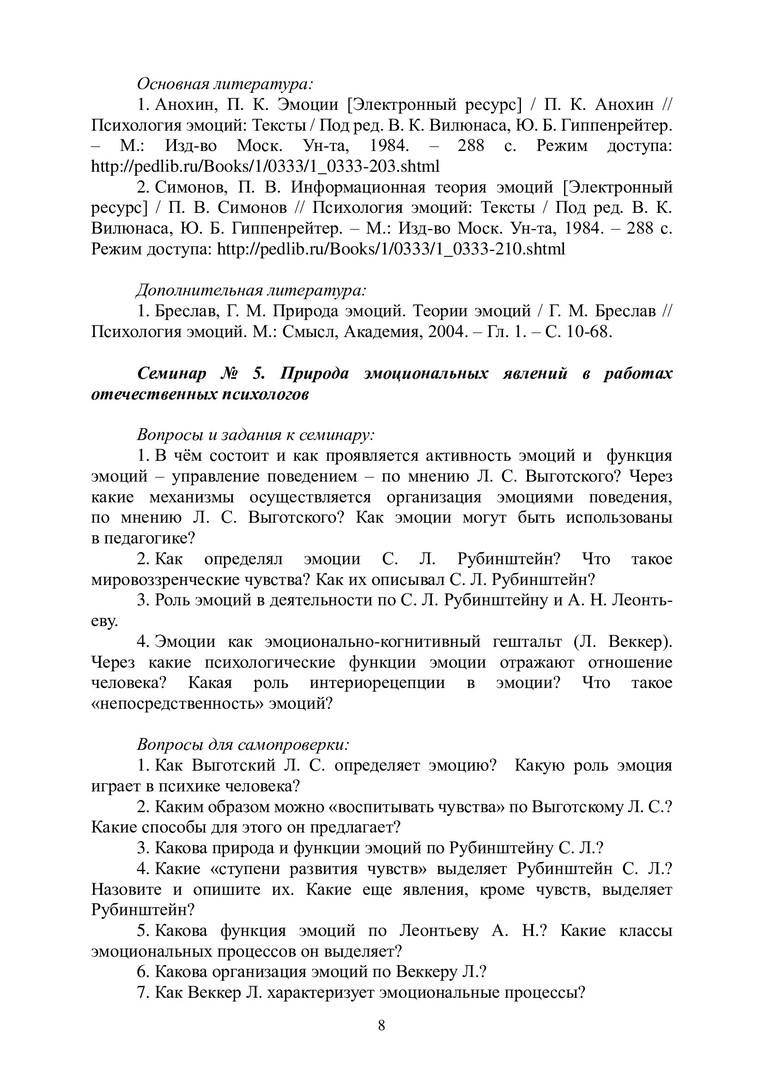 Основная литература:

1. Анохин, П. К. Эмоции [Электронный ресурс] / П. К. Анохин // Психология эмоций: Тексты / Под ред. В. К. Вилюнаса, Ю. Б. Гиппенрейтер. – М.: Изд-во Моск. Ун-та, 1984. – 288 с. Режим доступа: http://pedlib.ru/Books/1/0333/1_0333-203.shtml

2. Симонов, П. В. Информационная теория эмоций [Электронный ресурс] / П. В. Симонов // Психология эмоций: Тексты / Под ред. В. К. Вилюнаса, Ю. Б. Гиппенрейтер. – М.: Изд-во Моск. Ун-та, 1984. – 288 с. Режим доступа: http://pedlib.ru/Books/1/0333/1_0333-210.shtml

Дополнительная литература:

1. Бреслав, Г. М. Природа эмоций. Теории эмоций / Г. М. Бреслав // Психология эмоций. М.: Смысл, Академия, 2004. – Гл. 1. – С. 10-68.

Семинар № 5. Природа эмоциональных явлений в работах отечественных психологов

Вопросы и задания к семинару:

1. В чём состоит и как проявляется активность эмоций и функция эмоций – управление поведением – по мнению Л. С. Выготского? Через какие механизмы осуществляется организация эмоциями поведения, по мнению Л. С. Выготского? Как эмоции могут быть использованы в педагогике?

2. Как определял эмоции С. Л. Рубинштейн? Что такое мировоззренческие чувства? Как их описывал С. Л. Рубинштейн?

3. Роль эмоций в деятельности по С. Л. Рубинштейну и А. Н. Леонтьеву.

4. Эмоции как эмоционально-когнитивный гештальт (Л. Веккер). Через какие психологические функции эмоции отражают отношение человека? Какая роль интериорецепции в эмоции? Что такое «непосредственность» эмоций?

Вопросы для самопроверки:

1. Как Выготский Л. С. определяет эмоцию? Какую роль эмоция играет в психике человека?

2. Каким образом можно «воспитывать чувства» по Выготскому Л. С.? Какие способы для этого он предлагает?

3. Какова природа и функции эмоций по Рубинштейну С. Л.?

4. Какие «ступени развития чувств» выделяет Рубинштейн С. Л.? Назовите и опишите их. Какие еще явления, кроме чувств, выделяет Рубинштейн?

5. Какова функция эмоций по Леонтьеву А. Н.? Какие классы эмоциональных процессов он выделяет?

6. Какова организация эмоций по Веккеру Л.?

7. Как Веккер Л. характеризует эмоциональные процессы?

8